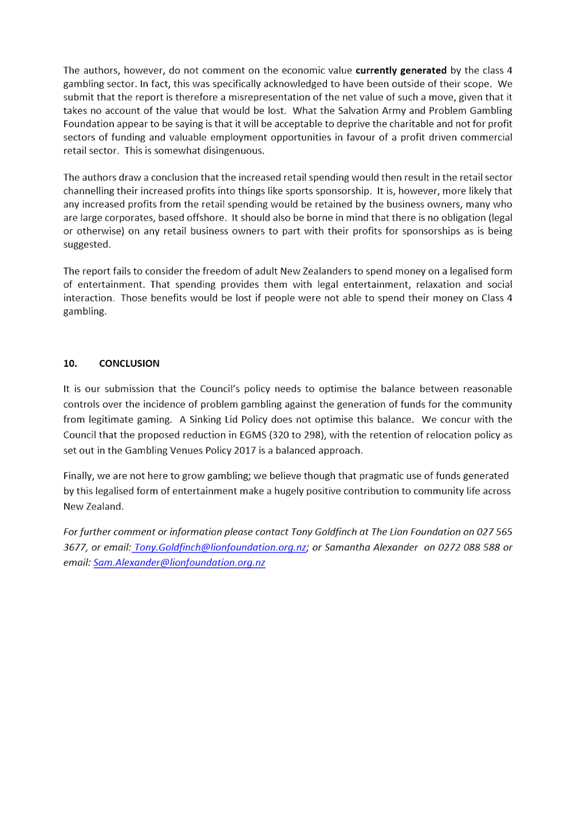 The authors, however, do not comment on the economic value currently generated by the class 4 gambling sector. In fact, this was specifically acknowledged to have been outside of their scope. We submit that the report is therefore a misrepresentation of the net value of such a move, given that it takes no account of the value that would be lost. What the Salvation Army and Problem Gambling Foundation appear to be saying is that it will be acceptable to deprive the charitable and not for profit sectors of funding and valuable employment opportunities in favour of a profit driven commercial retail sector. This is somewhat disingenuous.

The authors draw a conclusion that the increased retail spending would then result in the retail sector channelling their increased profits into things like sports sponsorship. It is, however, more likely that any increased profits from the retail spending would be retained by the business owners, many who are large corporates, based offshore. It should also be borne in mind that there is no obligation (legal or otherwise) on any retail business owners to part with their profits for sponsorships as is being suggested.

The report fails to consider the freedom of adult New Zealanders to spend money on a legalised form of entertainment. That spending provides them with legal entertainment, relaxation and social interaction. Those benefits would be lost if people were not able to spend their money on Class 4 gambling.

10. CONCLUSION

It is our submission that the Council's policy needs to optimise the balance between reasonable controls over the incidence of problem gambling against the generation of funds for the community from legitimate gaming. A Sinking Lid Policy does not optimise this balance. We concur with the Council that the proposed reduction in EGMS (320 to 298), with the retention of relocation policy as set out in the Gambling Venues Policy 2017 is a balanced approach.

Finally, we are not here to grow gambling; we believe though that pragmatic use of funds generated by this legalised form of entertainment make a hugely positive contribution to community life across New Zealand.

For further comment or information please contact Tony Goldfinch at The Lion Foundation on 027 565 3677, or email: Tony.Goldfinch@lionfoundation.org.nz; or Samantha Alexander on 0272 088 588 or email: Sam.Alexander@lionfoundation.org.nz